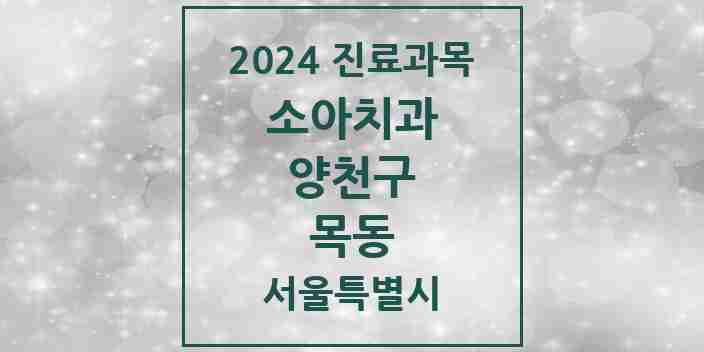 2024 진료과목
소아치과
양천구
목동
서울특별시